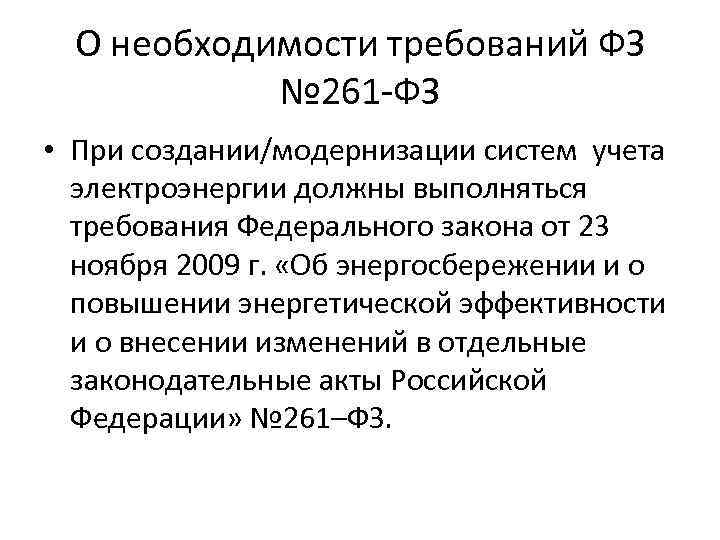 О необходимости требований ФЗ №261-ФЗ

• При создании/модернизации систем учета электроэнергии должны выполняться требования Федерального закона от 23 ноября 2009 г. «Об энергосбережении и о повышении энергетической эффективности и о внесении изменений в отдельные законодательные акты Российской Федерации» №261–ФЗ.